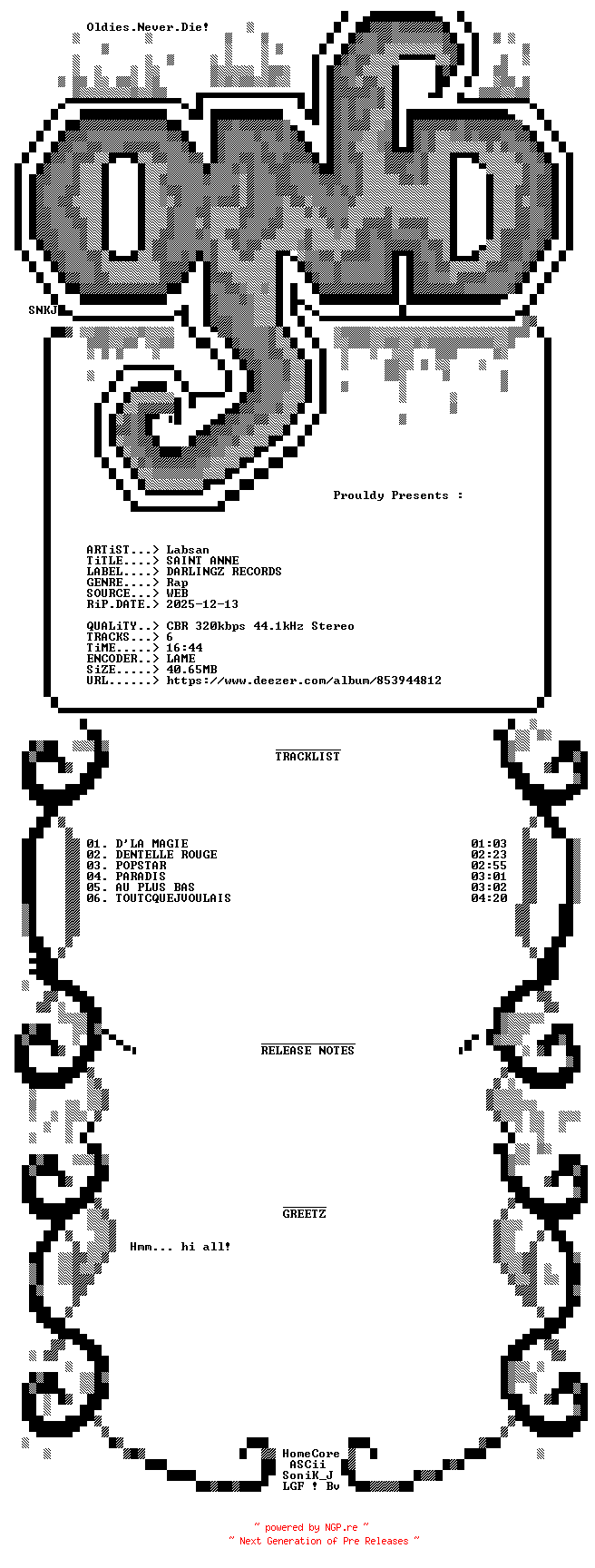 Oldies.Never.Die!

SNKJ

Prouldy Presents :

ARTiST...> Labsan
TiTLE....> SAINT ANNE
LABEL....> DARLINGZ RECORDS
GENRE....> Rap
SOURCE...> WEB
RiP.DATE.> 2025-12-13

QUALiTY..> CBR 320kbps 44.1kHz Stereo
TRACKS...> 6
TiME.....> 16:44
ENCODER..> LAME
SiZE.....> 40.65MB
URL......> https://www.deezer.com/album/853944812

TRACKLIST

01. D'LA MAGIE 01:03
02. DENTELLE ROUGE 02:23
03. POPSTAR 02:55
04. PARADIS 03:01
05. AU PLUS BAS 03:02
06. TOUTCQUEJVOULAIS 04:20

RELEASE NOTES

GREETZ

Hmm... hi all!

HomeCore
ASCii
SoniK_J
LGF ! Bv

~ powered by NGP.re ~
~ Next Generation of Pre Releases ~